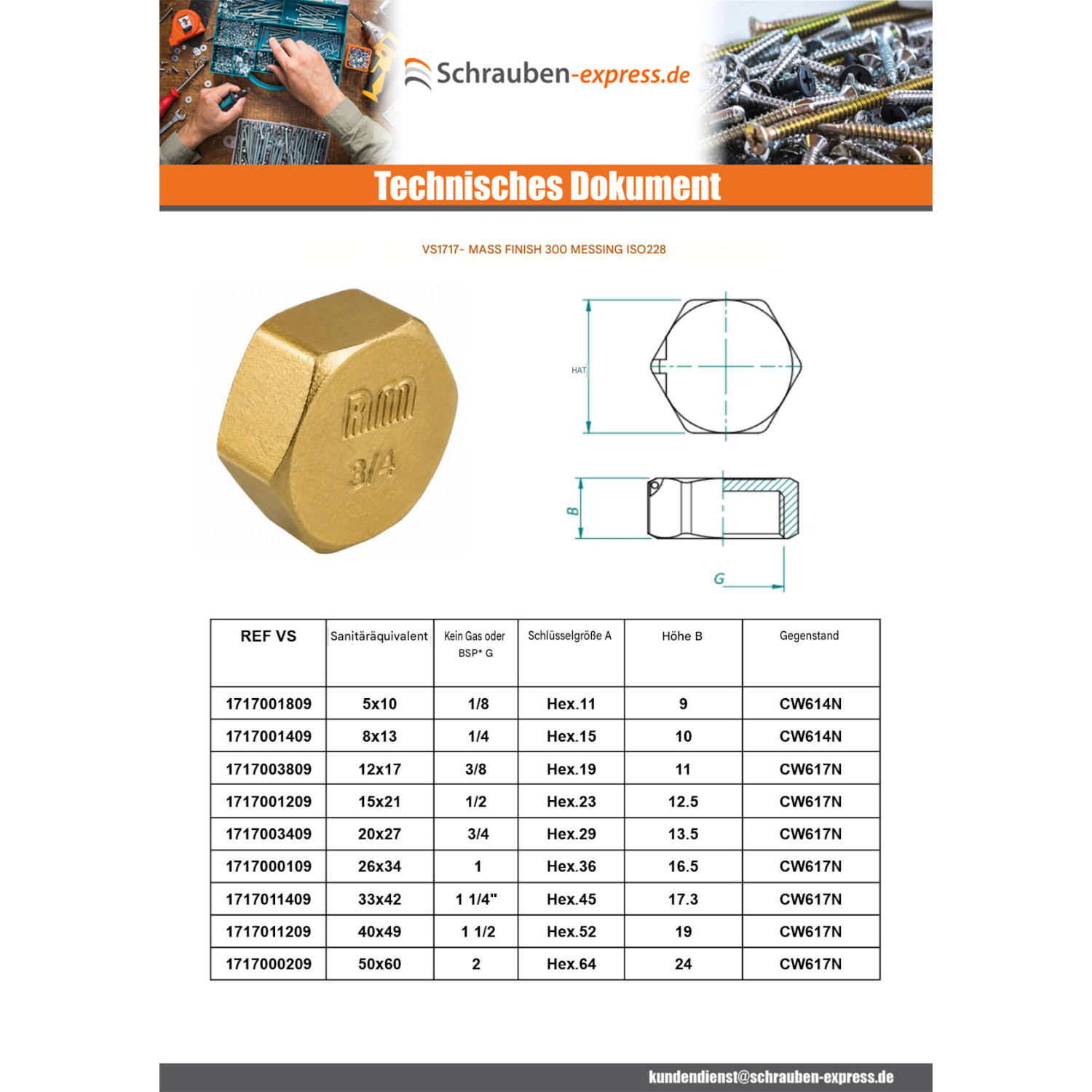 Schrauben-express.de

Technisches Dokument

VS1717- MASS FINISH 300 MESSING ISO228

RM
3/4

HAT

B

G

| REF VS | Sanitäräquivalent | Kein Gas oder BSP* G | Schlüsselgröße A | Höhe B | Gegenstand |
|---|---|---|---|---|---|
| 1717001809 | 5x10 | 1/8 | Hex.11 | 9 | CW614N |
| 1717001409 | 8x13 | 1/4 | Hex.15 | 10 | CW614N |
| 1717003809 | 12x17 | 3/8 | Hex.19 | 11 | CW617N |
| 1717001209 | 15x21 | 1/2 | Hex.23 | 12.5 | CW617N |
| 1717003409 | 20x27 | 3/4 | Hex.29 | 13.5 | CW617N |
| 1717000109 | 26x34 | 1 | Hex.36 | 16.5 | CW617N |
| 1717011409 | 33x42 | 1 1/4" | Hex.45 | 17.3 | CW617N |
| 1717011209 | 40x49 | 1 1/2 | Hex.52 | 19 | CW617N |
| 1717000209 | 50x60 | 2 | Hex.64 | 24 | CW617N |

kundendienst@schrauben-express.de